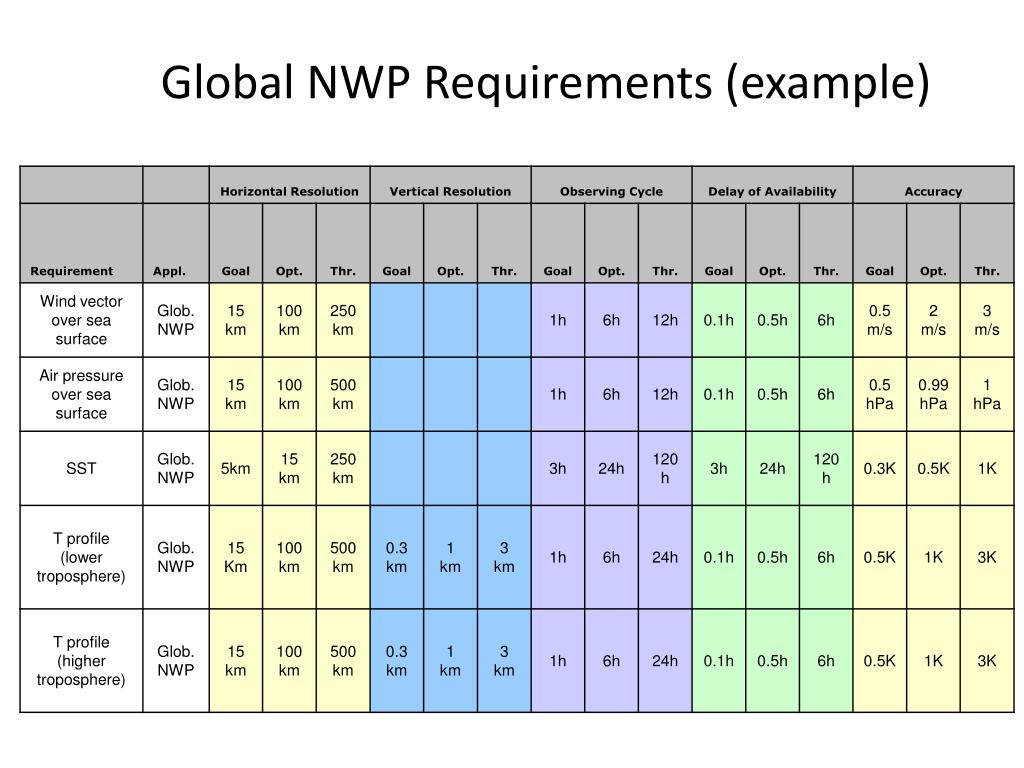 Global NWP Requirements (example)

| | | Horizontal Resolution | | | Vertical Resolution | | | Observing Cycle | | | Delay of Availability | | | Accuracy | | |
|---|---|---|---|---|---|---|---|---|---|---|---|---|---|---|---|---|
| Requirement | Appl. | Goal | Opt. | Thr. | Goal | Opt. | Thr. | Goal | Opt. | Thr. | Goal | Opt. | Thr. | Goal | Opt. | Thr. |
| Wind vector over sea surface | Glob. NWP | 15 km | 100 km | 250 km | | | | 1h | 6h | 12h | 0.1h | 0.5h | 6h | 0.5 m/s | 2 m/s | 3 m/s |
| Air pressure over sea surface | Glob. NWP | 15 km | 100 km | 500 km | | | | 1h | 6h | 12h | 0.1h | 0.5h | 6h | 0.5 hPa | 0.99 hPa | 1 hPa |
| SST | Glob. NWP | 5km | 15 km | 250 km | | | | 3h | 24h | 120 h | 3h | 24h | 120 h | 0.3K | 0.5K | 1K |
| T profile (lower troposphere) | Glob. NWP | 15 Km | 100 km | 500 km | 0.3 km | 1 km | 3 km | 1h | 6h | 24h | 0.1h | 0.5h | 6h | 0.5K | 1K | 3K |
| T profile (higher troposphere) | Glob. NWP | 15 km | 100 km | 500 km | 0.3 km | 1 km | 3 km | 1h | 6h | 24h | 0.1h | 0.5h | 6h | 0.5K | 1K | 3K |